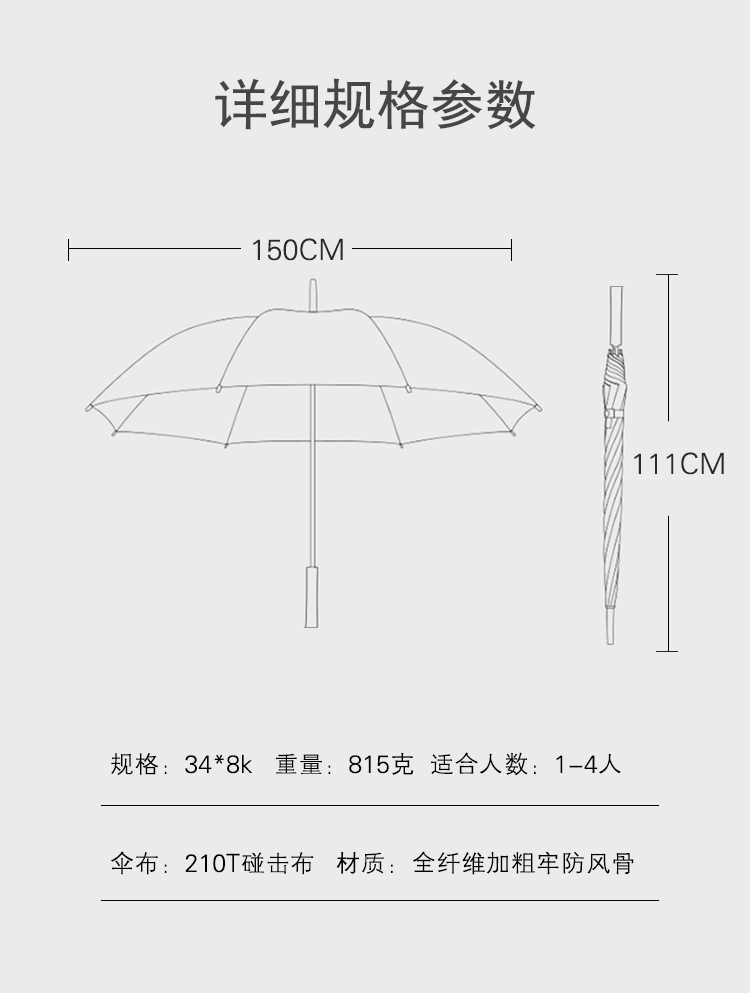 详细规格参数

150CM

111CM

规格：34*8k　重量：815克　适合人数：1-4人

伞布：210T碰击布　材质：全纤维加粗牢防风骨